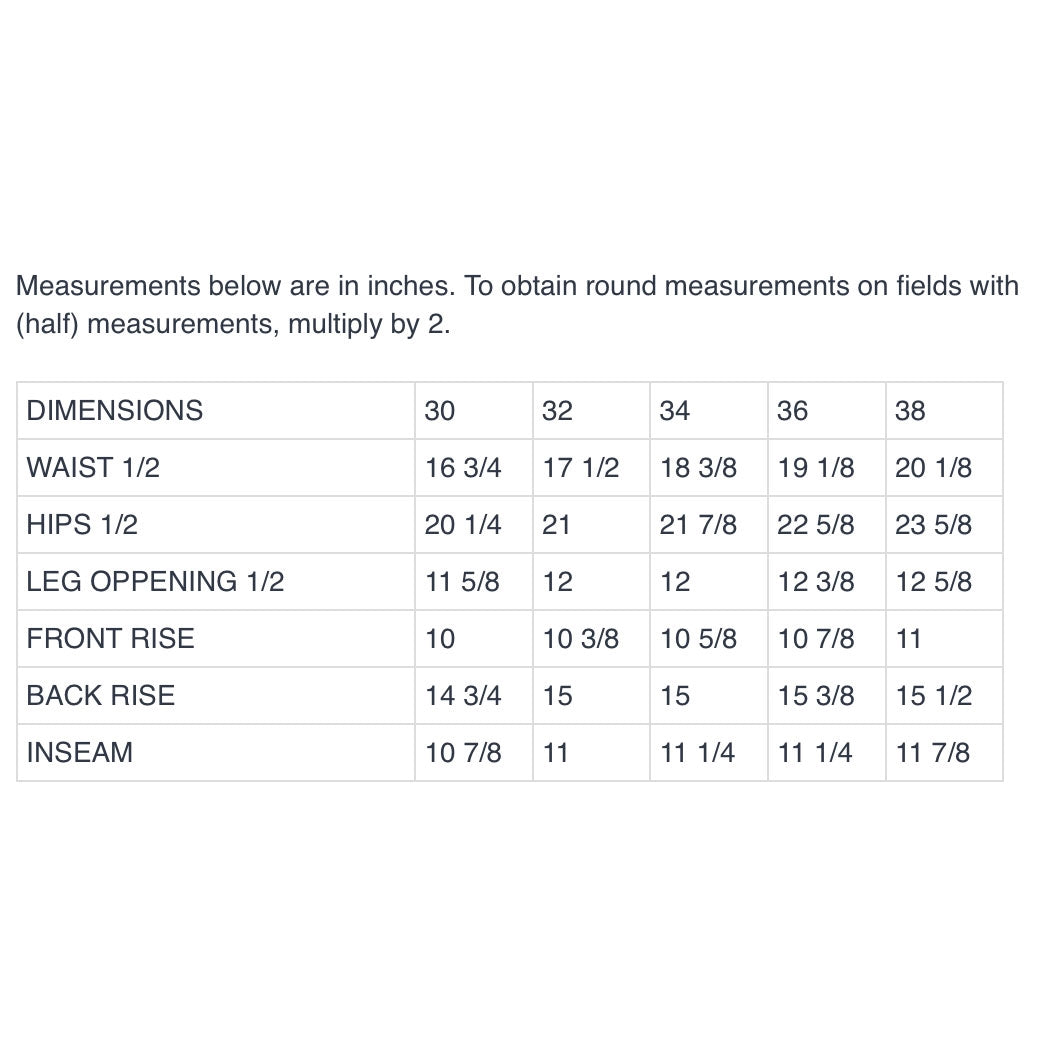 Measurements below are in inches. To obtain round measurements on fields with (half) measurements, multiply by 2.

| DIMENSIONS | 30 | 32 | 34 | 36 | 38 |
|---|---|---|---|---|---|
| WAIST 1/2 | 16 3/4 | 17 1/2 | 18 3/8 | 19 1/8 | 20 1/8 |
| HIPS 1/2 | 20 1/4 | 21 | 21 7/8 | 22 5/8 | 23 5/8 |
| LEG OPPENING 1/2 | 11 5/8 | 12 | 12 | 12 3/8 | 12 5/8 |
| FRONT RISE | 10 | 10 3/8 | 10 5/8 | 10 7/8 | 11 |
| BACK RISE | 14 3/4 | 15 | 15 | 15 3/8 | 15 1/2 |
| INSEAM | 10 7/8 | 11 | 11 1/4 | 11 1/4 | 11 7/8 |